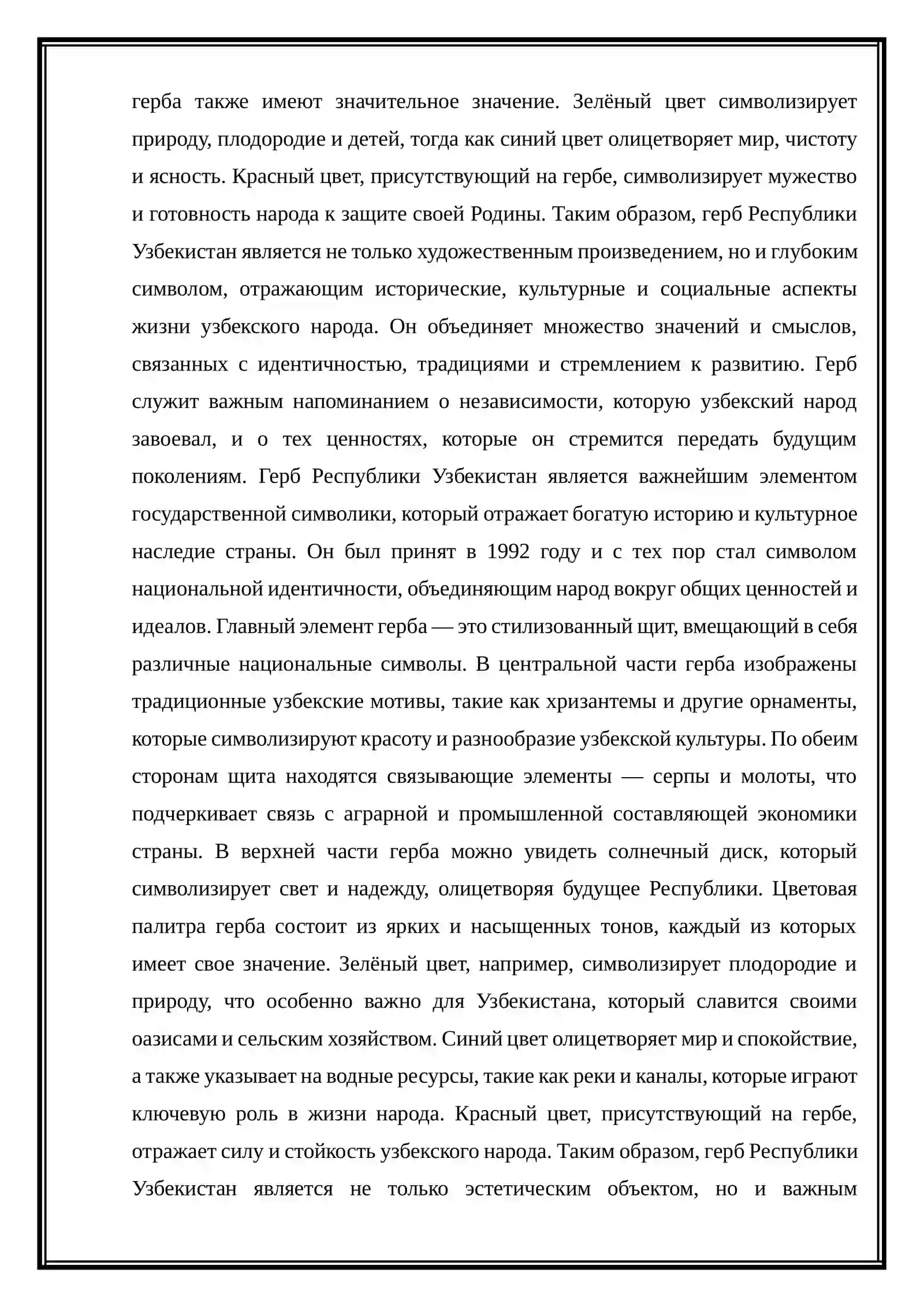 герба также имеют значительное значение. Зелёный цвет символизирует природу, плодородие и детей, тогда как синий цвет олицетворяет мир, чистоту и ясность. Красный цвет, присутствующий на гербе, символизирует мужество и готовность народа к защите своей Родины. Таким образом, герб Республики Узбекистан является не только художественным произведением, но и глубоким символом, отражающим исторические, культурные и социальные аспекты жизни узбекского народа. Он объединяет множество значений и смыслов, связанных с идентичностью, традициями и стремлением к развитию. Герб служит важным напоминанием о независимости, которую узбекский народ завоевал, и о тех ценностях, которые он стремится передать будущим поколениям. Герб Республики Узбекистан является важнейшим элементом государственной символики, который отражает богатую историю и культурное наследие страны. Он был принят в 1992 году и с тех пор стал символом национальной идентичности, объединяющим народ вокруг общих ценностей и идеалов. Главный элемент герба — это стилизованный щит, вмещающий в себя различные национальные символы. В центральной части герба изображены традиционные узбекские мотивы, такие как хризантемы и другие орнаменты, которые символизируют красоту и разнообразие узбекской культуры. По обеим сторонам щита находятся связывающие элементы — серпы и молоты, что подчеркивает связь с аграрной и промышленной составляющей экономики страны. В верхней части герба можно увидеть солнечный диск, который символизирует свет и надежду, олицетворяя будущее Республики. Цветовая палитра герба состоит из ярких и насыщенных тонов, каждый из которых имеет свое значение. Зелёный цвет, например, символизирует плодородие и природу, что особенно важно для Узбекистана, который славится своими оазисами и сельским хозяйством. Синий цвет олицетворяет мир и спокойствие, а также указывает на водные ресурсы, такие как реки и каналы, которые играют ключевую роль в жизни народа. Красный цвет, присутствующий на гербе, отражает силу и стойкость узбекского народа. Таким образом, герб Республики Узбекистан является не только эстетическим объектом, но и важным